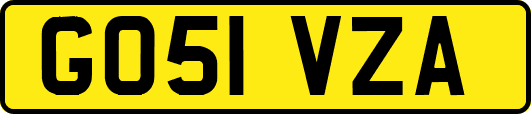 GO51 VZA